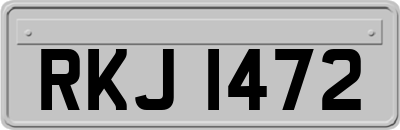 RKJ 1472